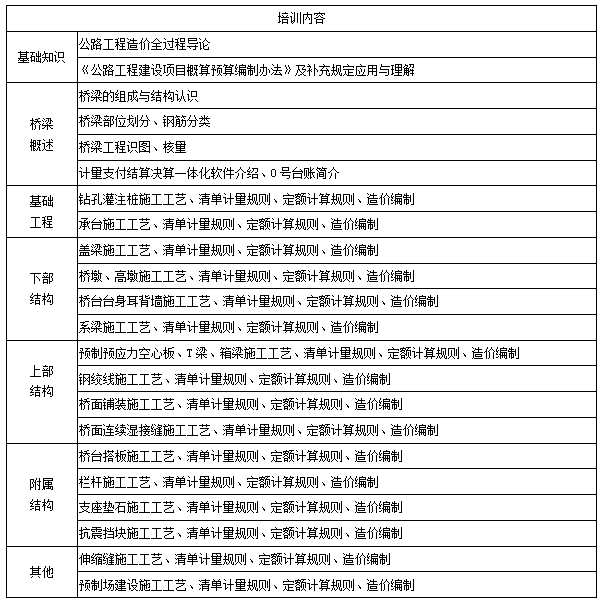 | 培训内容 | |
|---|---|
| 基础知识 | 公路工程造价全过程导论 |
| | 《公路工程建设项目概算预算编制办法》及补充规定应用与理解 |
| 桥梁概述 | 桥梁的组成与结构认识 |
| | 桥梁部位划分、钢筋分类 |
| | 桥梁工程识图、核量 |
| | 计量支付结算决算一体化软件介绍、0号台账简介 |
| 基础工程 | 钻孔灌注桩施工工艺、清单计量规则、定额计算规则、造价编制 |
| | 承台施工工艺、清单计量规则、定额计算规则、造价编制 |
| 下部结构 | 盖梁施工工艺、清单计量规则、定额计算规则、造价编制 |
| | 桥墩、高墩施工工艺、清单计量规则、定额计算规则、造价编制 |
| | 桥台台身耳背墙施工工艺、清单计量规则、定额计算规则、造价编制 |
| | 系梁施工工艺、清单计量规则、定额计算规则、造价编制 |
| 上部结构 | 预制预应力空心板、T梁、箱梁施工工艺、清单计量规则、定额计算规则、造价编制 |
| | 钢绞线施工工艺、清单计量规则、定额计算规则、造价编制 |
| | 桥面铺装施工工艺、清单计量规则、定额计算规则、造价编制 |
| | 桥面连续湿接缝施工工艺、清单计量规则、定额计算规则、造价编制 |
| 附属结构 | 桥台搭板施工工艺、清单计量规则、定额计算规则、造价编制 |
| | 栏杆施工工艺、清单计量规则、定额计算规则、造价编制 |
| | 支座垫石施工工艺、清单计量规则、定额计算规则、造价编制 |
| | 抗震挡块施工工艺、清单计量规则、定额计算规则、造价编制 |
| 其他 | 伸缩缝施工工艺、清单计量规则、定额计算规则、造价编制 |
| | 预制场建设施工工艺、清单计量规则、定额计算规则、造价编制 |